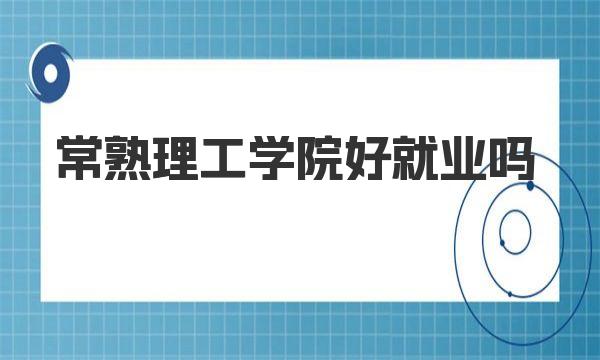 常熟理工学院好就业吗